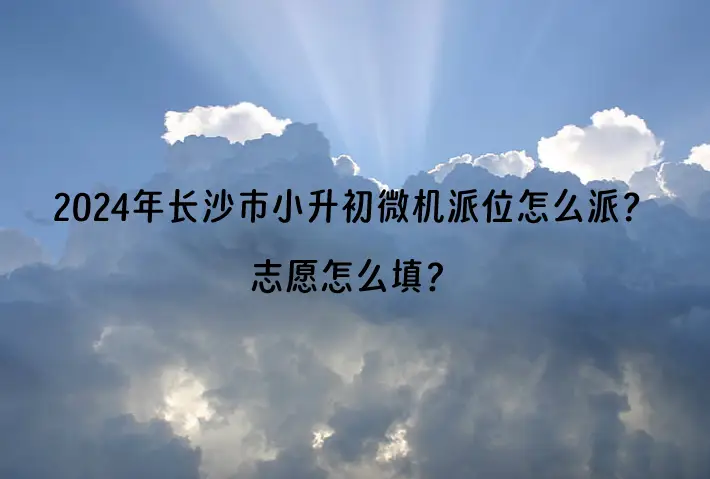 2024年长沙市小升初微机派位怎么派？

志愿怎么填？